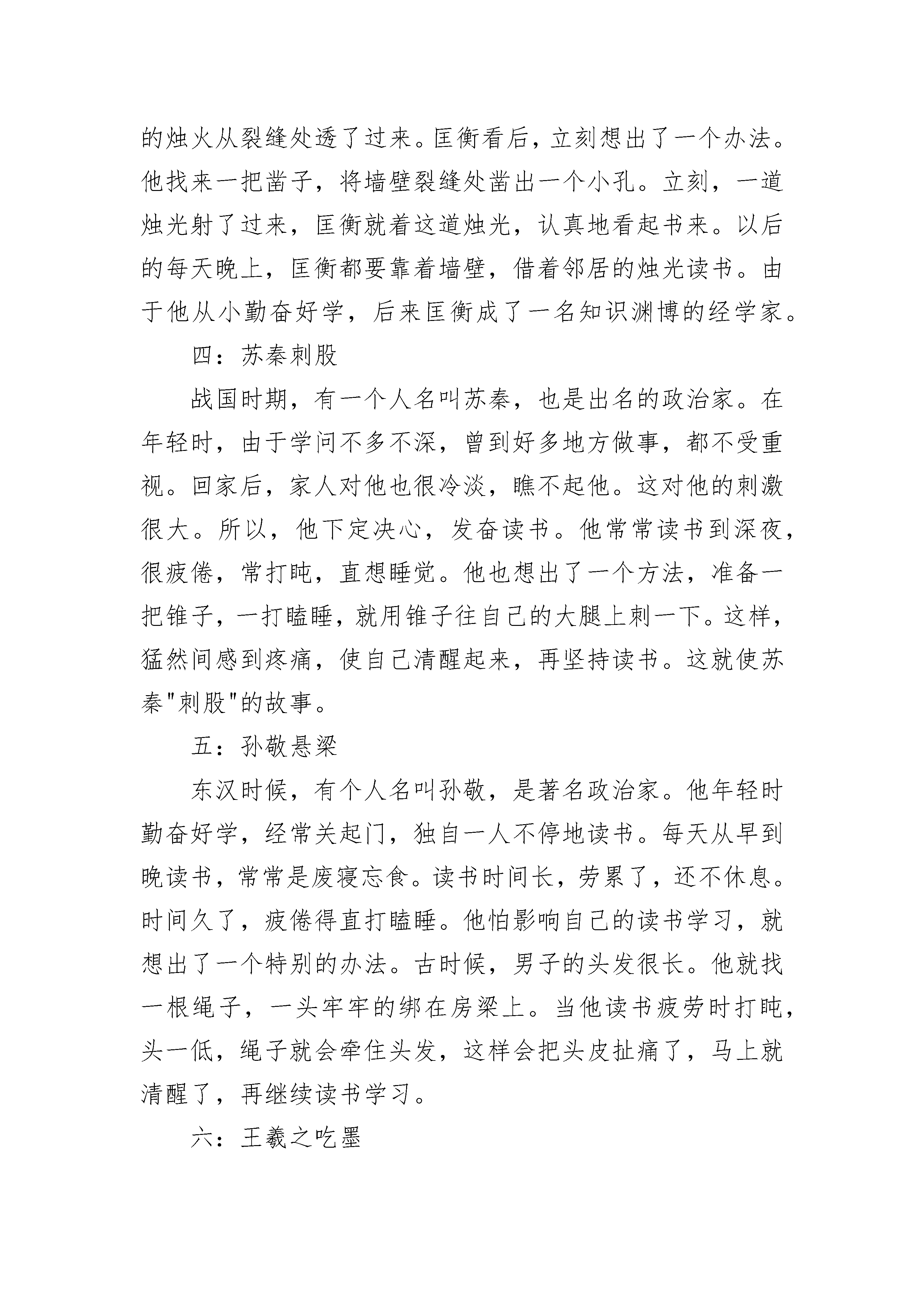 的烛火从裂缝处透了过来。匡衡看后，立刻想出了一个办法。他找来一把凿子，将墙壁裂缝处凿出一个小孔。立刻，一道烛光射了过来，匡衡就着这道烛光，认真地看起书来。以后的每天晚上，匡衡都要靠着墙壁，借着邻居的烛光读书。由于他从小勤奋好学，后来匡衡成了一名知识渊博的经学家。

四：苏秦刺股

战国时期，有一个人名叫苏秦，也是出名的政治家。在年轻时，由于学问不多不深，曾到好多地方做事，都不受重视。回家后，家人对他也很冷淡，瞧不起他。这对他的刺激很大。所以，他下定决心，发奋读书。他常常读书到深夜，很疲倦，常打盹，直想睡觉。他也想出了一个方法，准备一把锥子，一打瞌睡，就用锥子往自己的大腿上刺一下。这样，猛然间感到疼痛，使自己清醒起来，再坚持读书。这就使苏秦"刺股"的故事。

五：孙敬悬梁

东汉时候，有个人名叫孙敬，是著名政治家。他年轻时勤奋好学，经常关起门，独自一人不停地读书。每天从早到晚读书，常常是废寝忘食。读书时间长，劳累了，还不休息。时间久了，疲倦得直打瞌睡。他怕影响自己的读书学习，就想出了一个特别的办法。古时候，男子的头发很长。他就找一根绳子，一头牢牢的绑在房梁上。当他读书疲劳时打盹，头一低，绳子就会牵住头发，这样会把头皮扯痛了，马上就清醒了，再继续读书学习。

六：王羲之吃墨